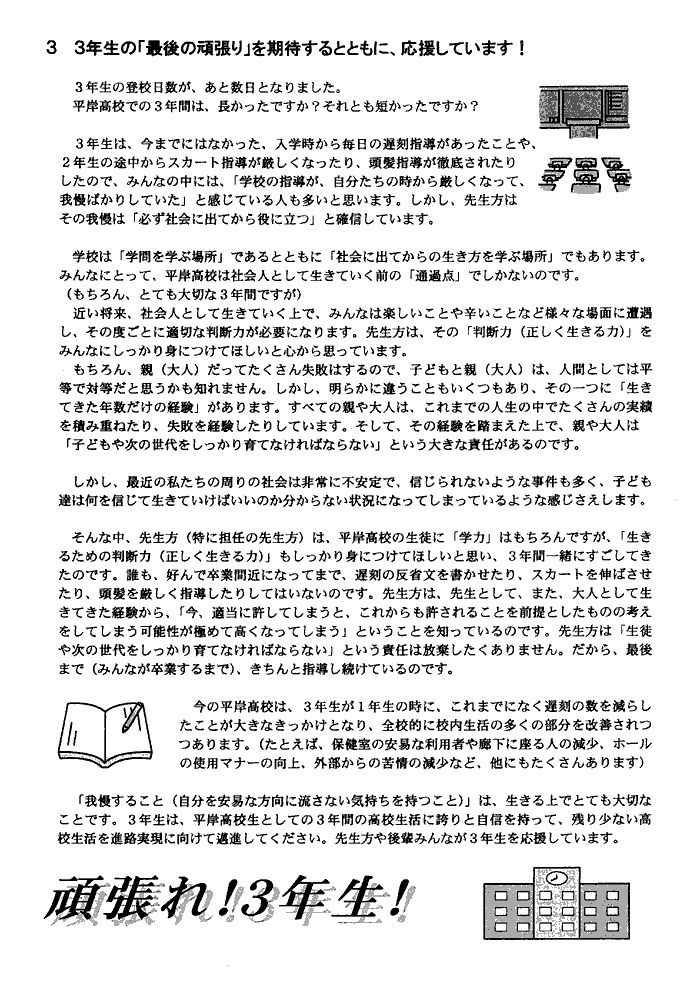 3　3年生の「最後の頑張り」を期待するとともに、応援しています！

3年生の登校日数が、あと数日となりました。
平岸高校での3年間は、長かったですか？それとも短かったですか？

3年生は、今までにはなかった、入学時から毎日の遅刻指導があったことや、2年生の途中からスカート指導が厳しくなったり、頭髪指導が徹底されたりしたので、みんなの中には、「学校の指導が、自分たちの時から厳しくなって、我慢ばかりしていた」と感じている人も多いと思います。しかし、先生方はその我慢は「必ず社会に出てから役に立つ」と確信しています。

学校は「学問を学ぶ場所」であるとともに「社会に出てからの生き方を学ぶ場所」でもあります。みんなにとって、平岸高校は社会人として生きていく前の「通過点」でしかないのです。
（もちろん、とても大切な3年間ですが）
近い将来、社会人として生きていく上で、みんなは楽しいことや辛いことなど様々な場面に遭遇し、その度ごとに適切な判断力が必要になります。先生方は、その「判断力（正しく生きる力）」をみんなにしっかり身につけてほしいと心から思っています。
もちろん、親（大人）だってたくさん失敗はするので、子どもと親（大人）は、人間としては平等で対等だと思うかも知れません。しかし、明らかに違うこともいくつもあり、その一つに「生きてきた年数だけの経験」があります。すべての親や大人は、これまでの人生の中でたくさんの実績を積み重ねたり、失敗を経験したりしています。そして、その経験を踏まえた上で、親や大人は「子どもや次の世代をしっかり育てなければならない」という大きな責任があるのです。

しかし、最近の私たちの周りの社会は非常に不安定で、信じられないような事件も多く、子ども達は何を信じて生きていけばいいのか分からない状況になってしまっているような感じさえします。

そんな中、先生方（特に担任の先生方）は、平岸高校の生徒に「学力」はもちろんですが、「生きるための判断力（正しく生きる力）」もしっかり身につけてほしいと思い、3年間一緒にすごしてきたのです。誰も、好んで卒業間近になってまで、遅刻の反省文を書かせたり、スカートを伸ばさせたり、頭髪を厳しく指導したりしてはいないのです。先生方は、先生として、また、大人として生きてきた経験から、「今、適当に許してしまうと、これからも許されることを前提としたものの考えをしてしまう可能性が極めて高くなってしまう」ということを知っているのです。先生方は「生徒や次の世代をしっかり育てなければならない」という責任は放棄したくありません。だから、最後まで（みんなが卒業するまで）、きちんと指導し続けているのです。

今の平岸高校は、3年生が1年生の時に、これまでになく遅刻の数を減らしたことが大きなきっかけとなり、全校的に校内生活の多くの部分を改善されつつあります。（たとえば、保健室の安易な利用者や廊下に座る人の減少、ホールの使用マナーの向上、外部からの苦情の減少など、他にもたくさんあります）

「我慢すること（自分を安易な方向に流さない気持ちを持つこと）」は、生きる上でとても大切なことです。3年生は、平岸高校生としての3年間の高校生活に誇りと自信を持って、残り少ない高校生活を進路実現に向けて邁進してください。先生方や後輩みんなが3年生を応援しています。

頑張れ！3年生！